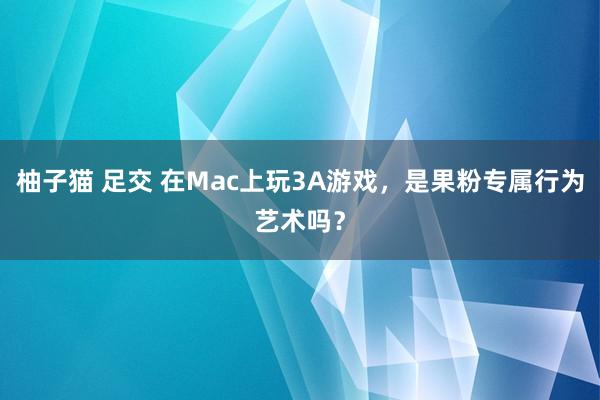 柚子猫 足交 在Mac上玩3A游戏，是果粉专属行为艺术吗？